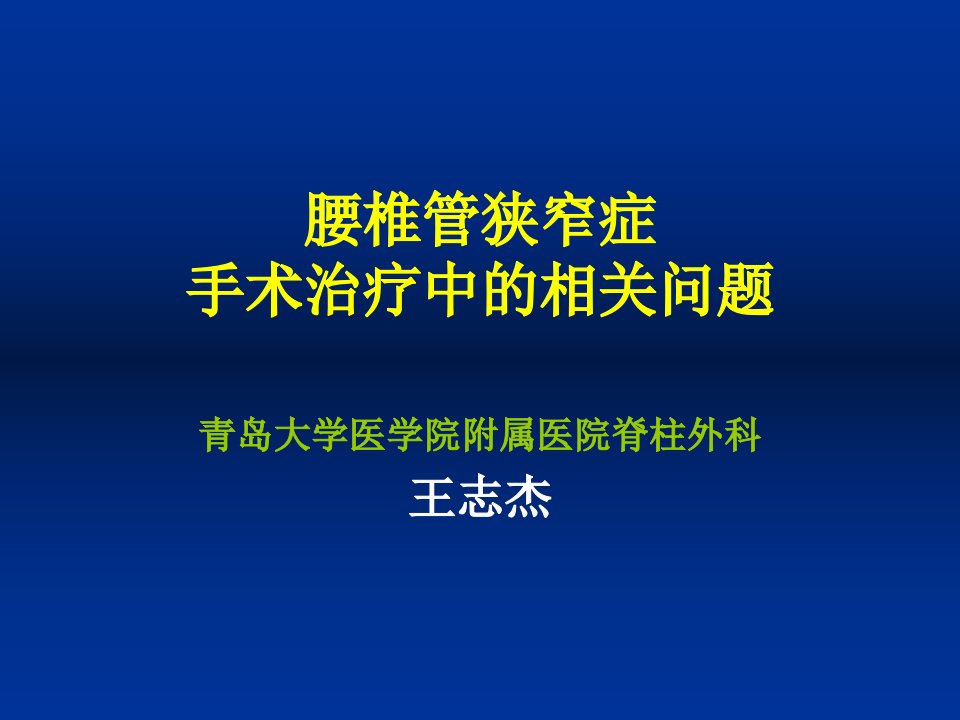 腰椎管狭窄症
手术治疗中的相关问题

青岛大学医学院附属医院脊柱外科

王志杰